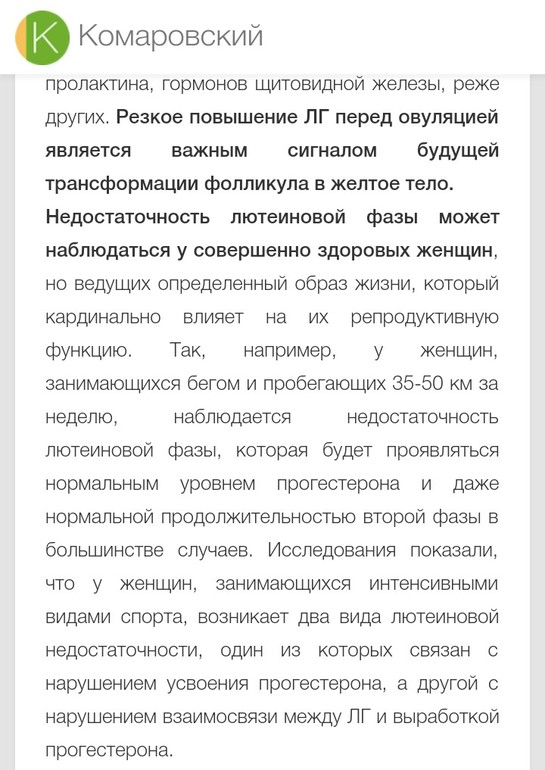 K Комаровский

пролактина, гормонов щитовидной железы, реже других. Резкое повышение ЛГ перед овуляцией является важным сигналом будущей трансформации фолликула в желтое тело. Недостаточность лютеиновой фазы может наблюдаться у совершенно здоровых женщин, но ведущих определенный образ жизни, который кардинально влияет на их репродуктивную функцию. Так, например, у женщин, занимающихся бегом и пробегающих 35-50 км за неделю, наблюдается недостаточность лютеиновой фазы, которая будет проявляться нормальным уровнем прогестерона и даже нормальной продолжительностью второй фазы в большинстве случаев. Исследования показали, что у женщин, занимающихся интенсивными видами спорта, возникает два вида лютеиновой недостаточности, один из которых связан с нарушением усвоения прогестерона, а другой с нарушением взаимосвязи между ЛГ и выработкой прогестерона.